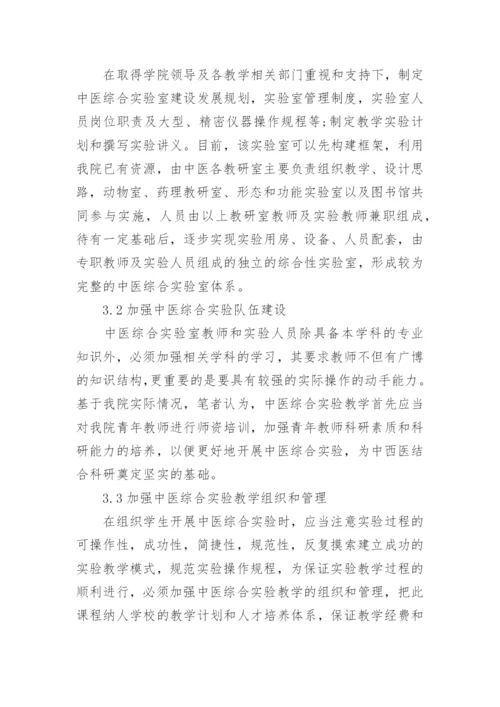 在取得学院领导及各教学相关部门重视和支持下，制定中医综合实验室建设发展规划，实验室管理制度，实验室人员岗位职责及大型、精密仪器操作规程等;制定教学实验计划和撰写实验讲义。目前，该实验室可以先构建框架，利用我院已有资源，由中医各教研室主要负责组织教学、设计思路，动物室、药理教研室、形态和功能实验室以及图书馆共同参与实施，人员由以上教研室教师及实验教师兼职组成，待有一定基础后，逐步实现实验用房、设备、人员配套，由专职教师及实验人员组成的独立的综合性实验室，形成较为完整的中医综合实验室体系。

3.2 加强中医综合实验队伍建设

中医综合实验室教师和实验人员除具备本学科的专业知识外，必须加强相关学科的学习，其要求教师不但有广博的知识结构，更重要的是要具有较强的实际操作的动手能力。基于我院实际情况，笔者认为，中医综合实验教学首先应当对我院青年教师进行师资培训，加强青年教师科研素质和科研能力的培养，以便更好地开展中医综合实验，为中西医结合科研奠定坚实的基础。

3.3 加强中医综合实验教学组织和管理

在组织学生开展中医综合实验时，应当注意实验过程的可操作性，成功性，简捷性，规范性，反复摸索建立成功的实验教学模式，规范实验操作规程，为保证实验教学过程的顺利进行，必须加强中医综合实验教学的组织和管理，把此课程纳人学校的教学计划和人才培养体系，保证教学经费和